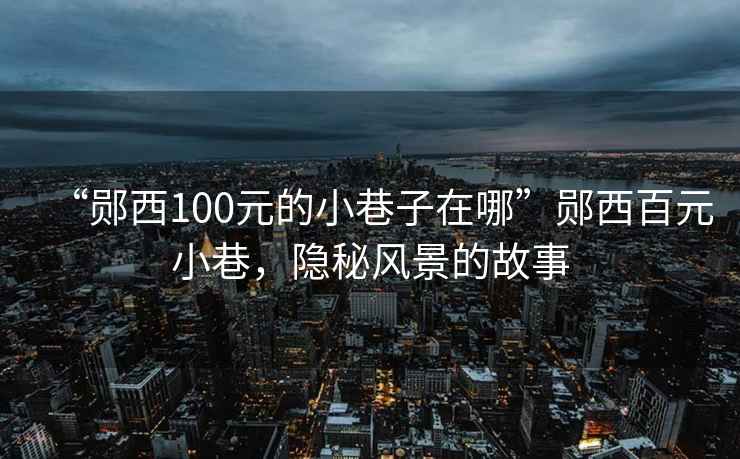 “郧西100元的小巷子在哪”郧西百元小巷，隐秘风景的故事